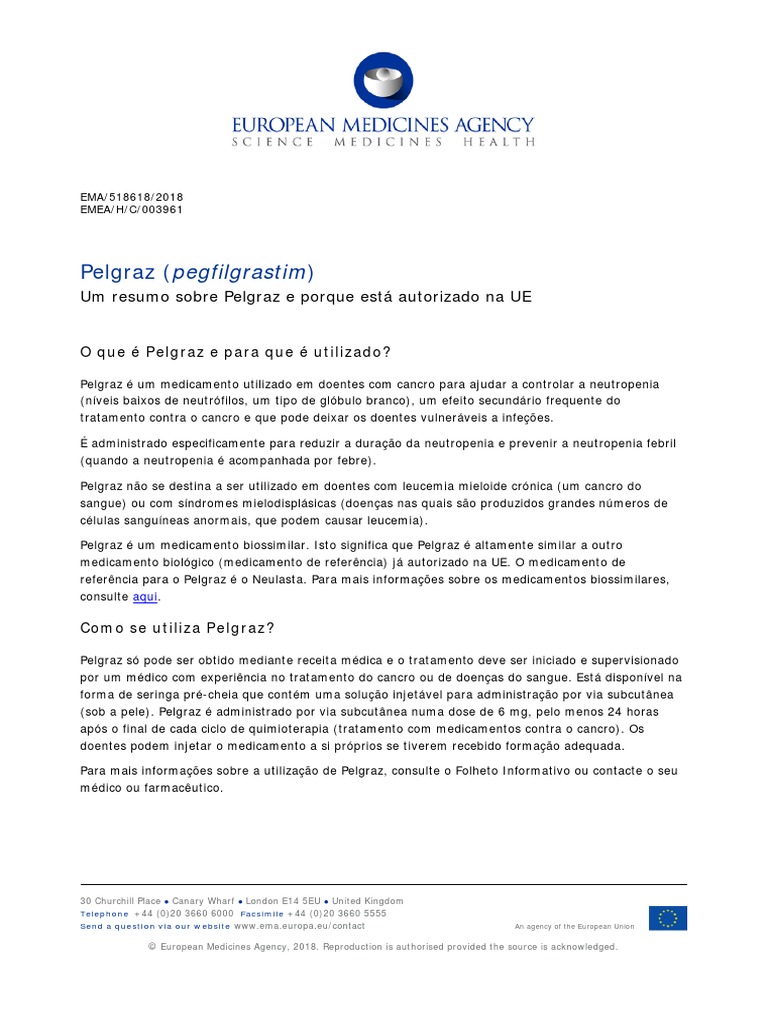 EUROPEAN MEDICINES AGENCY
SCIENCE MEDICINES HEALTH

EMA/518618/2018
EMEA/H/C/003961

Pelgraz (pegfilgrastim)
Um resumo sobre Pelgraz e porque está autorizado na UE

O que é Pelgraz e para que é utilizado?

Pelgraz é um medicamento utilizado em doentes com cancro para ajudar a controlar a neutropenia (níveis baixos de neutrófilos, um tipo de glóbulo branco), um efeito secundário frequente do tratamento contra o cancro e que pode deixar os doentes vulneráveis a infeções.

É administrado especificamente para reduzir a duração da neutropenia e prevenir a neutropenia febril (quando a neutropenia é acompanhada por febre).

Pelgraz não se destina a ser utilizado em doentes com leucemia mieloide crónica (um cancro do sangue) ou com síndromes mielodisplásicas (doenças nas quais são produzidos grandes números de células sanguíneas anormais, que podem causar leucemia).

Pelgraz é um medicamento biossimilar. Isto significa que Pelgraz é altamente similar a outro medicamento biológico (medicamento de referência) já autorizado na UE. O medicamento de referência para o Pelgraz é o Neulasta. Para mais informações sobre os medicamentos biossimilares, consulte aqui.

Como se utiliza Pelgraz?

Pelgraz só pode ser obtido mediante receita médica e o tratamento deve ser iniciado e supervisionado por um médico com experiência no tratamento do cancro ou de doenças do sangue. Está disponível na forma de seringa pré-cheia que contém uma solução injetável para administração por via subcutânea (sob a pele). Pelgraz é administrado por via subcutânea numa dose de 6 mg, pelo menos 24 horas após o final de cada ciclo de quimioterapia (tratamento com medicamentos contra o cancro). Os doentes podem injetar o medicamento a si próprios se tiverem recebido formação adequada.

Para mais informações sobre a utilização de Pelgraz, consulte o Folheto Informativo ou contacte o seu médico ou farmacêutico.

30 Churchill Place ● Canary Wharf ● London E14 5EU ● United Kingdom
Telephone +44 (0)20 3660 6000 Facsimile +44 (0)20 3660 5555
Send a question via our website www.ema.europa.eu/contact
An agency of the European Union

© European Medicines Agency, 2018. Reproduction is authorised provided the source is acknowledged.